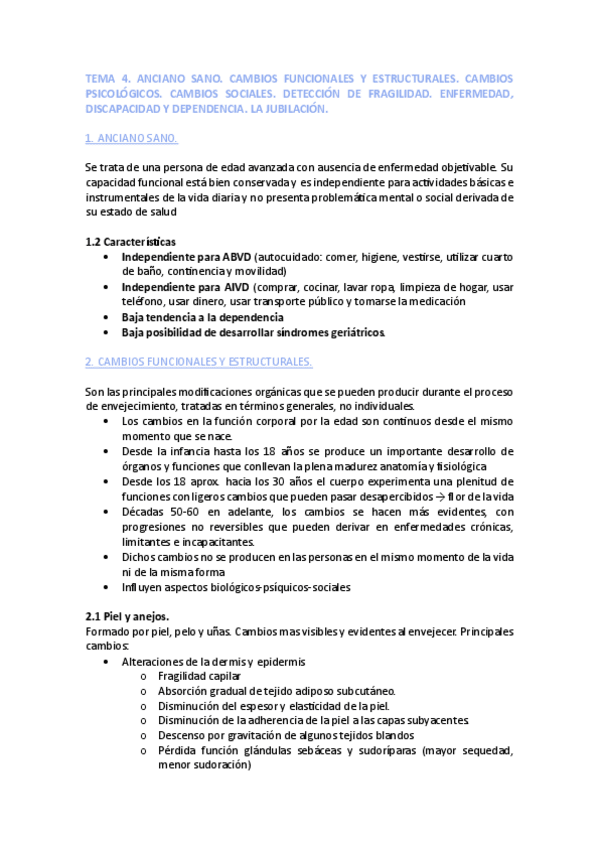 TEMA 4. ANCIANO SANO. CAMBIOS FUNCIONALES Y ESTRUCTURALES. CAMBIOS PSICOLÓGICOS. CAMBIOS SOCIALES. DETECCIÓN DE FRAGILIDAD. ENFERMEDAD, DISCAPACIDAD Y DEPENDENCIA. LA JUBILACIÓN.

1. ANCIANO SANO.

Se trata de una persona de edad avanzada con ausencia de enfermedad objetivable. Su capacidad funcional está bien conservada y es independiente para actividades básicas e instrumentales de la vida diaria y no presenta problemática mental o social derivada de su estado de salud

1.2 Características
• Independiente para ABVD (autocuidado: comer, higiene, vestirse, utilizar cuarto de baño, continencia y movilidad)
• Independiente para AIVD (comprar, cocinar, lavar ropa, limpieza de hogar, usar teléfono, usar dinero, usar transporte público y tomarse la medicación
• Baja tendencia a la dependencia
• Baja posibilidad de desarrollar síndromes geriátricos.

2. CAMBIOS FUNCIONALES Y ESTRUCTURALES.

Son las principales modificaciones orgánicas que se pueden producir durante el proceso de envejecimiento, tratadas en términos generales, no individuales.
• Los cambios en la función corporal por la edad son continuos desde el mismo momento que se nace.
• Desde la infancia hasta los 18 años se produce un importante desarrollo de órganos y funciones que conllevan la plena madurez anatomía y fisiológica
• Desde los 18 aprox. hacia los 30 años el cuerpo experimenta una plenitud de funciones con ligeros cambios que pueden pasar desapercibidos → flor de la vida
• Décadas 50-60 en adelante, los cambios se hacen más evidentes, con progresiones no reversibles que pueden derivar en enfermedades crónicas, limitantes e incapacitantes.
• Dichos cambios no se producen en las personas en el mismo momento de la vida ni de la misma forma
• Influyen aspectos biológicos-psíquicos-sociales

2.1 Piel y anejos.
Formado por piel, pelo y uñas. Cambios mas visibles y evidentes al envejecer. Principales cambios:
• Alteraciones de la dermis y epidermis
  o Fragilidad capilar
  o Absorción gradual de tejido adiposo subcutáneo.
  o Disminución del espesor y elasticidad de la piel.
  o Disminución de la adherencia de la piel a las capas subyacentes.
  o Descenso por gravitación de algunos tejidos blandos
  o Pérdida función glándulas sebáceas y sudoríparas (mayor sequedad, menor sudoración)